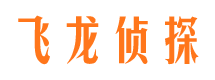 飞龙侦探